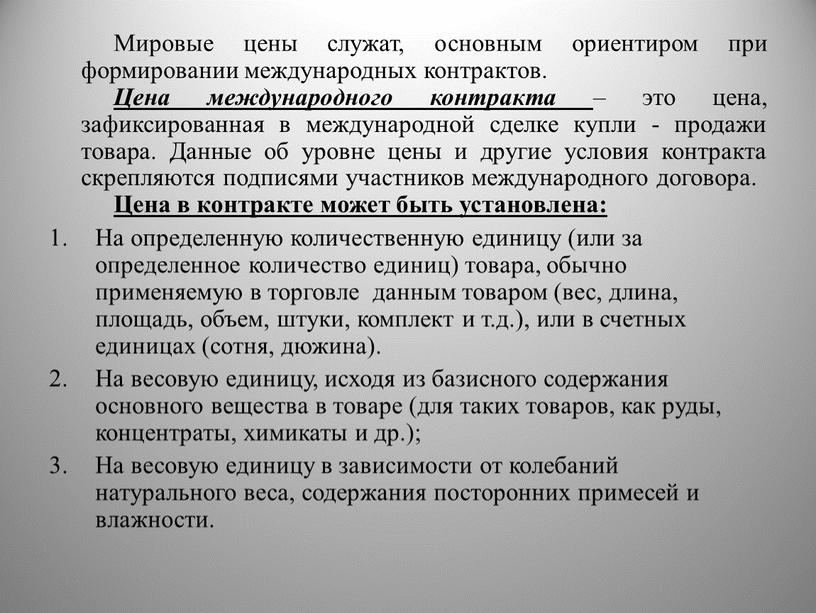 Мировые цены служат, основным ориентиром при формировании международных контрактов.

Цена международного контракта – это цена, зафиксированная в международной сделке купли - продажи товара. Данные об уровне цены и другие условия контракта скрепляются подписями участников международного договора.

Цена в контракте может быть установлена:

1. На определенную количественную единицу (или за определенное количество единиц) товара, обычно применяемую в торговле данным товаром (вес, длина, площадь, объем, штуки, комплект и т.д.), или в счетных единицах (сотня, дюжина).
2. На весовую единицу, исходя из базисного содержания основного вещества в товаре (для таких товаров, как руды, концентраты, химикаты и др.);
3. На весовую единицу в зависимости от колебаний натурального веса, содержания посторонних примесей и влажности.